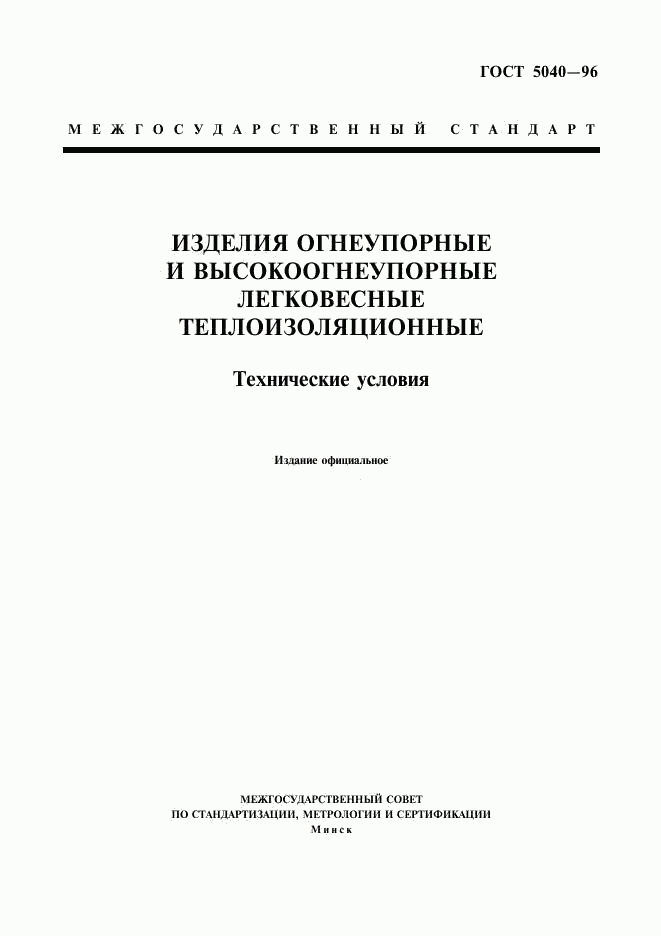 ГОСТ 5040—96

МЕЖГОСУДАРСТВЕННЫЙ СТАНДАРТ

ИЗДЕЛИЯ ОГНЕУПОРНЫЕ И ВЫСОКООГНЕУПОРНЫЕ ЛЕГКОВЕСНЫЕ ТЕПЛОИЗОЛЯЦИОННЫЕ

Технические условия

Издание официальное

МЕЖГОСУДАРСТВЕННЫЙ СОВЕТ ПО СТАНДАРТИЗАЦИИ, МЕТРОЛОГИИ И СЕРТИФИКАЦИИ
Минск